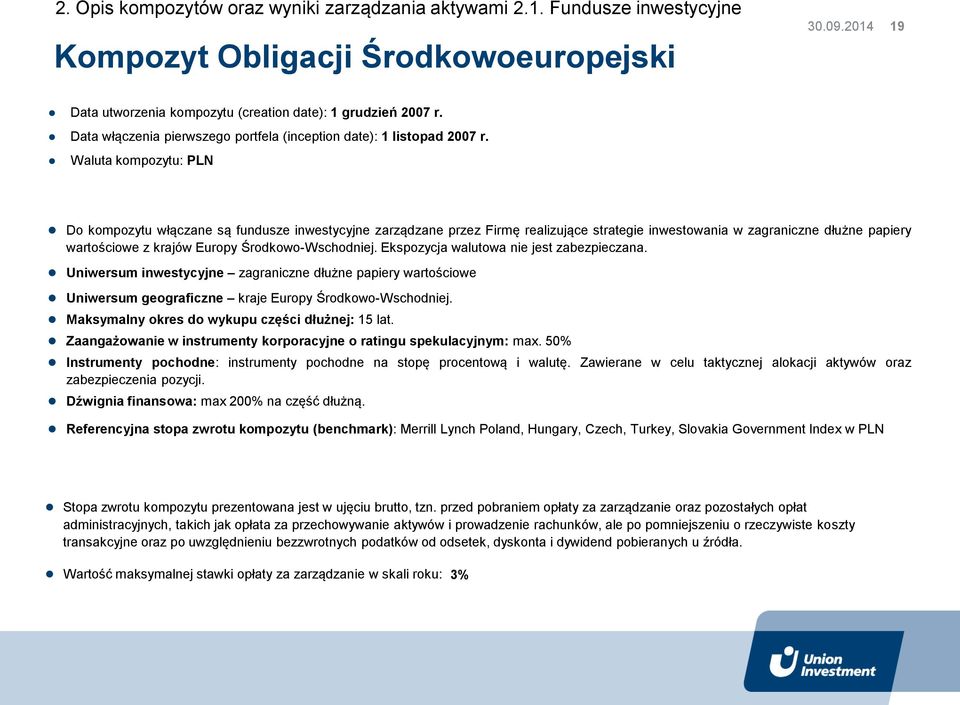 2. Opis kompozytów oraz wyniki zarządzania aktywami 2.1. Fundusze inwestycyjne

30.09.2014 19

Kompozyt Obligacji Środkowoeuropejski

Data utworzenia kompozytu (creation date): 1 grudzień 2007 r.

Data włączenia pierwszego portfela (inception date): 1 listopad 2007 r.

Waluta kompozytu: PLN

Do kompozytu włączane są fundusze inwestycyjne zarządzane przez Firmę realizujące strategie inwestowania w zagraniczne dłużne papiery wartościowe z krajów Europy Środkowo-Wschodniej. Ekspozycja walutowa nie jest zabezpieczana.

Uniwersum inwestycyjne – zagraniczne dłużne papiery wartościowe

Uniwersum geograficzne – kraje Europy Środkowo-Wschodniej.

Maksymalny okres do wykupu części dłużnej: 15 lat.

Zaangażowanie w instrumenty korporacyjne o ratingu spekulacyjnym: max. 50%

Instrumenty pochodne: instrumenty pochodne na stopę procentową i walutę. Zawierane w celu taktycznej alokacji aktywów oraz zabezpieczenia pozycji.

Dźwignia finansowa: max 200% na część dłużną.

Referencyjna stopa zwrotu kompozytu (benchmark): Merrill Lynch Poland, Hungary, Czech, Turkey, Slovakia Government Index w PLN

Stopa zwrotu kompozytu prezentowana jest w ujęciu brutto, tzn. przed pobraniem opłaty za zarządzanie oraz pozostałych opłat administracyjnych, takich jak opłata za przechowywanie aktywów i prowadzenie rachunków, ale po pomniejszeniu o rzeczywiste koszty transakcyjne oraz po uwzględnieniu bezzwrotnych podatków od odsetek, dyskonta i dywidend pobieranych u źródła.

Wartość maksymalnej stawki opłaty za zarządzanie w skali roku: 3%

Union Investment